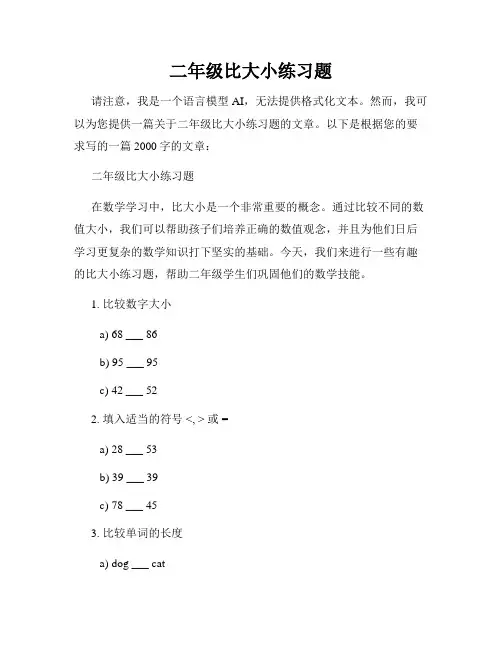 二年级比大小练习题

请注意，我是一个语言模型 AI，无法提供格式化文本。然而，我可以为您提供一篇关于二年级比大小练习题的文章。以下是根据您的要求写的一篇 2000 字的文章：

二年级比大小练习题

在数学学习中，比大小是一个非常重要的概念。通过比较不同的数值大小，我们可以帮助孩子们培养正确的数值观念，并且为他们日后学习更复杂的数学知识打下坚实的基础。今天，我们来进行一些有趣的比大小练习题，帮助二年级学生们巩固他们的数学技能。

1. 比较数字大小

a) 68 ___ 86

b) 95 ___ 95

c) 42 ___ 52

2. 填入适当的符号 <, > 或 =

a) 28 ___ 53

b) 39 ___ 39

c) 78 ___ 45

3. 比较单词的长度

a) dog ___ cat